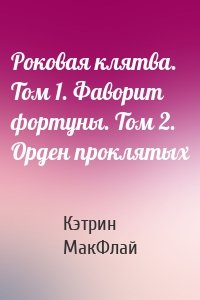 Роковая клятва. Том 1. Фаворит фортуны. Том 2. Орден проклятых

Кэтрин МакФлай